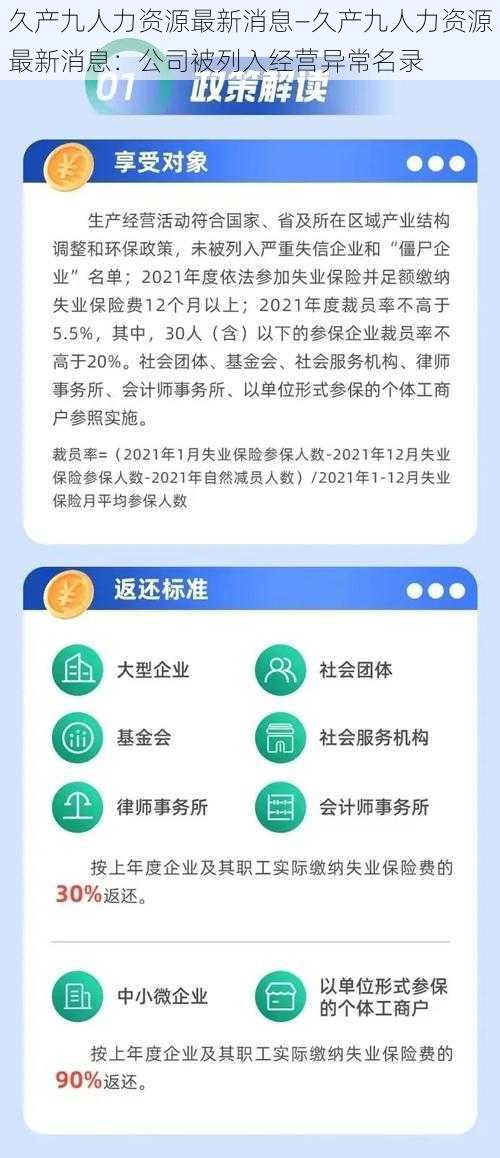 久产九人力资源最新消息–久产九人力资源最新消息：公司被列入经营异常名录

01 政策解读

享受对象

生产经营活动符合国家、省及所在区域产业结构调整和环保政策，未被列入严重失信企业和“僵尸企业”名单；2021年度依法参加失业保险并足额缴纳失业保险费12个月以上；2021年度裁员率不高于5.5%，其中，30人（含）以下的参保企业裁员率不高于20%。社会团体、基金会、社会服务机构、律师事务所、会计师事务所、以单位形式参保的个体工商户参照实施。

裁员率=（2021年1月失业保险参保人数-2021年12月失业保险参保人数-2021年自然减员人数）/2021年1-12月失业保险月平均参保人数

返还标准

大型企业

社会团体

基金会

社会服务机构

律师事务所

会计师事务所

按上年度企业及其职工实际缴纳失业保险费的30%返还。

中小微企业

以单位形式参保的个体工商户

按上年度企业及其职工实际缴纳失业保险费的90%返还。